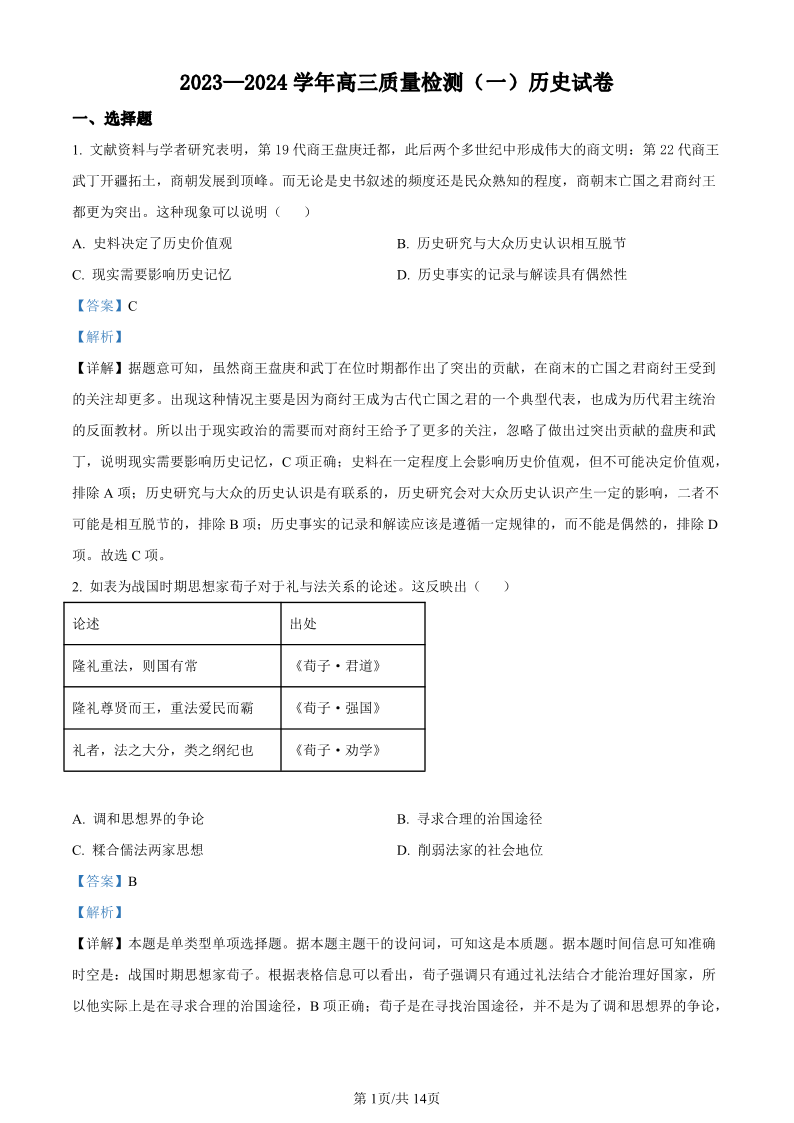 2023—2024 学年高三质量检测（一）历史试卷

一、选择题

1. 文献资料与学者研究表明，第 19 代商王盘庚迁都，此后两个多世纪中形成伟大的商文明；第 22 代商王武丁开疆拓土，商朝发展到顶峰。而无论是史书叙述的频度还是民众熟知的程度，商朝末亡国之君商纣王都更为突出。这种现象可以说明（　　）

A. 史料决定了历史价值观

B. 历史研究与大众历史认识相互脱节

C. 现实需要影响历史记忆

D. 历史事实的记录与解读具有偶然性

【答案】C

【解析】

【详解】据题意可知，虽然商王盘庚和武丁在位时期都作出了突出的贡献，在商末的亡国之君商纣王受到的关注却更多。出现这种情况主要是因为商纣王成为古代亡国之君的一个典型代表，也成为历代君主统治的反面教材。所以出于现实政治的需要而对商纣王给予了更多的关注，忽略了做出过突出贡献的盘庚和武丁，说明现实需要影响历史记忆，C 项正确；史料在一定程度上会影响历史价值观，但不可能决定价值观，排除 A 项；历史研究与大众的历史认识是有联系的，历史研究会对大众历史认识产生一定的影响，二者不可能是相互脱节的，排除 B 项；历史事实的记录和解读应该是遵循一定规律的，而不能是偶然的，排除 D 项。故选 C 项。

2. 如表为战国时期思想家荀子对于礼与法关系的论述。这反映出（　　）

| 论述 | 出处 |
|---|---|
| 隆礼重法，则国有常 | 《荀子·君道》 |
| 隆礼尊贤而王，重法爱民而霸 | 《荀子·强国》 |
| 礼者，法之大分，类之纲纪也 | 《荀子·劝学》 |

A. 调和思想界的争论

B. 寻求合理的治国途径

C. 糅合儒法两家思想

D. 削弱法家的社会地位

【答案】B

【解析】

【详解】本题是单类型单项选择题。据本题主题干的设问词，可知这是本质题。据本题时间信息可知准确时空是：战国时期思想家荀子。根据表格信息可以看出，荀子强调只有通过礼法结合才能治理好国家，所以他实际上是在寻求合理的治国途径，B 项正确；荀子是在寻找治国途径，并不是为了调和思想界的争论，

第 1页/共 14页